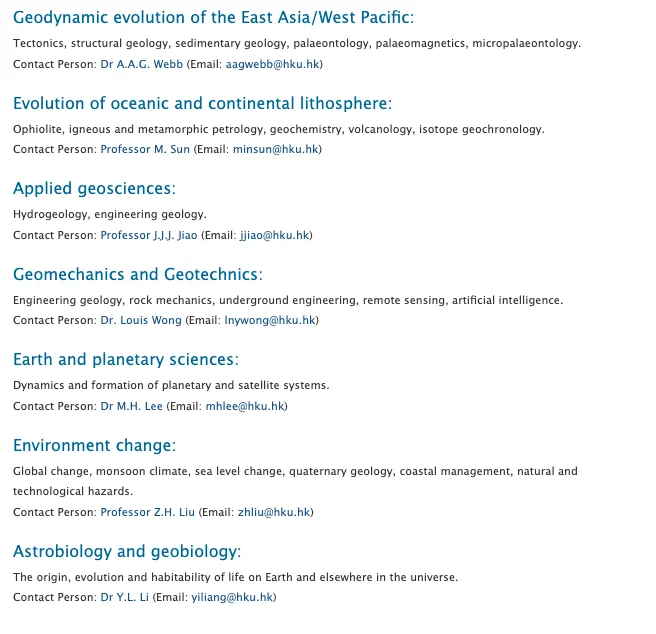 Geodynamic evolution of the East Asia/West Pacific:

Tectonics, structural geology, sedimentary geology, palaeontology, palaeomagnetics, micropalaeontology.
Contact Person: Dr A.A.G. Webb (Email: aagwebb@hku.hk)

Evolution of oceanic and continental lithosphere:

Ophiolite, igneous and metamorphic petrology, geochemistry, volcanology, isotope geochronology.
Contact Person: Professor M. Sun (Email: minsun@hku.hk)

Applied geosciences:

Hydrogeology, engineering geology.
Contact Person: Professor J.J.J. Jiao (Email: jjiao@hku.hk)

Geomechanics and Geotechnics:

Engineering geology, rock mechanics, underground engineering, remote sensing, artificial intelligence.
Contact Person: Dr. Louis Wong (Email: lnywong@hku.hk)

Earth and planetary sciences:

Dynamics and formation of planetary and satellite systems.
Contact Person: Dr M.H. Lee (Email: mhlee@hku.hk)

Environment change:

Global change, monsoon climate, sea level change, quaternary geology, coastal management, natural and technological hazards.
Contact Person: Professor Z.H. Liu (Email: zhliu@hku.hk)

Astrobiology and geobiology:

The origin, evolution and habitability of life on Earth and elsewhere in the universe.
Contact Person: Dr Y.L. Li (Email: yiliang@hku.hk)